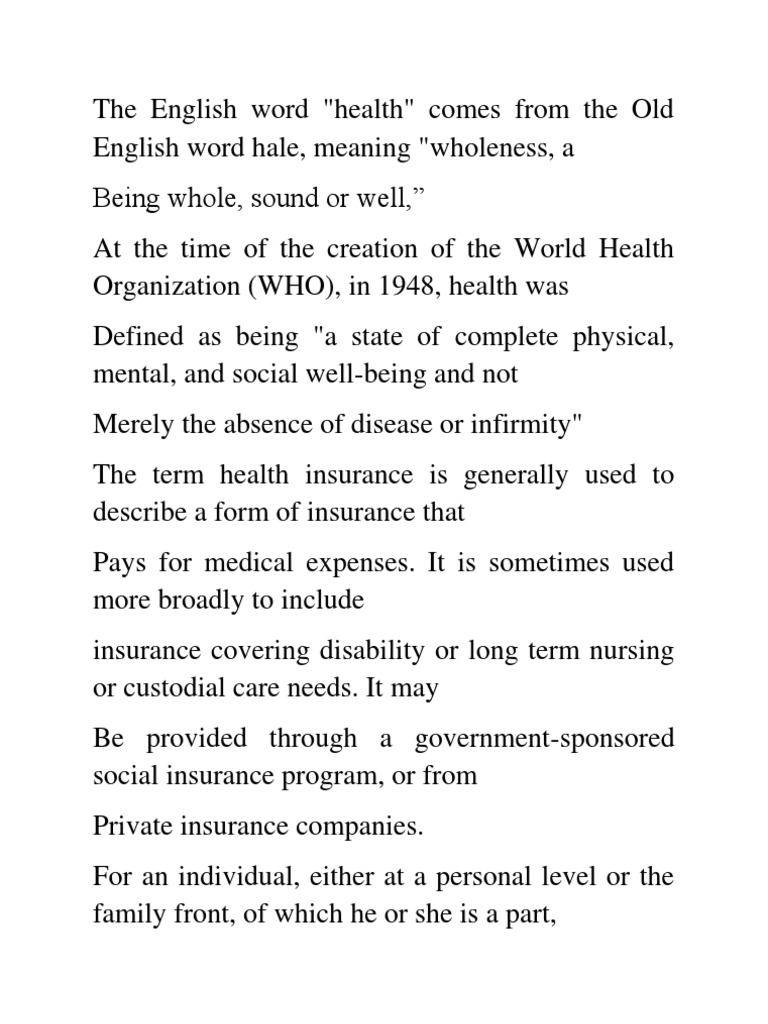 The English word "health" comes from the Old English word hale, meaning "wholeness, a

Being whole, sound or well,”

At the time of the creation of the World Health Organization (WHO), in 1948, health was

Defined as being "a state of complete physical, mental, and social well-being and not

Merely the absence of disease or infirmity"

The term health insurance is generally used to describe a form of insurance that

Pays for medical expenses. It is sometimes used more broadly to include

insurance covering disability or long term nursing or custodial care needs. It may

Be provided through a government-sponsored social insurance program, or from

Private insurance companies.

For an individual, either at a personal level or the family front, of which he or she is a part,